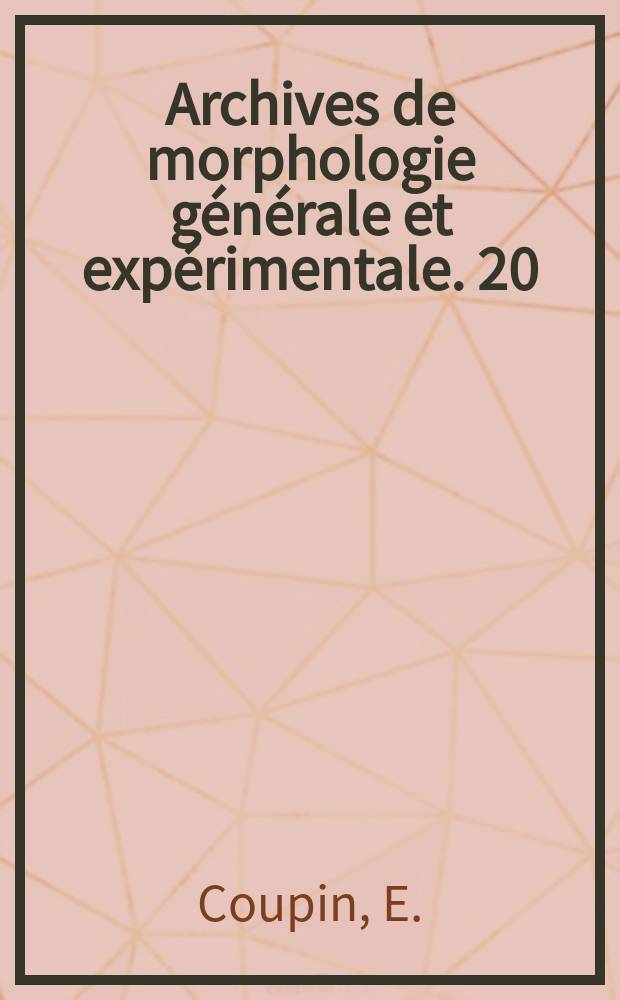 Archives de morphologie générale et expérimentale. 20

Coupin, E.